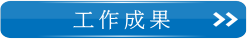 工作成果 >>